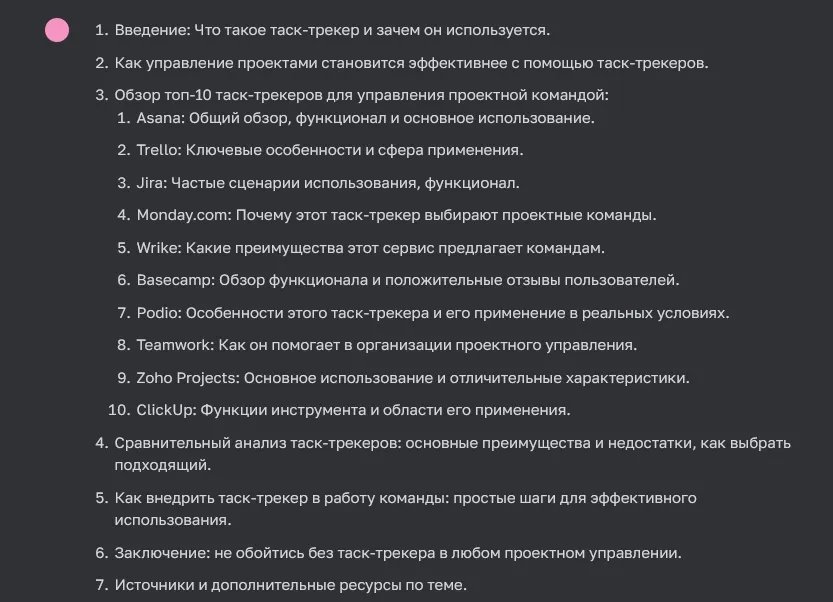 1. Введение: Что такое таск-трекер и зачем он используется.

2. Как управление проектами становится эффективнее с помощью таск-трекеров.

3. Обзор топ-10 таск-трекеров для управления проектной командой:
   1. Asana: Общий обзор, функционал и основное использование.
   2. Trello: Ключевые особенности и сфера применения.
   3. Jira: Частые сценарии использования, функционал.
   4. Monday.com: Почему этот таск-трекер выбирают проектные команды.
   5. Wrike: Какие преимущества этот сервис предлагает командам.
   6. Basecamp: Обзор функционала и положительные отзывы пользователей.
   7. Podio: Особенности этого таск-трекера и его применение в реальных условиях.
   8. Teamwork: Как он помогает в организации проектного управления.
   9. Zoho Projects: Основное использование и отличительные характеристики.
   10. ClickUp: Функции инструмента и области его применения.

4. Сравнительный анализ таск-трекеров: основные преимущества и недостатки, как выбрать подходящий.

5. Как внедрить таск-трекер в работу команды: простые шаги для эффективного использования.

6. Заключение: не обойтись без таск-трекера в любом проектном управлении.

7. Источники и дополнительные ресурсы по теме.